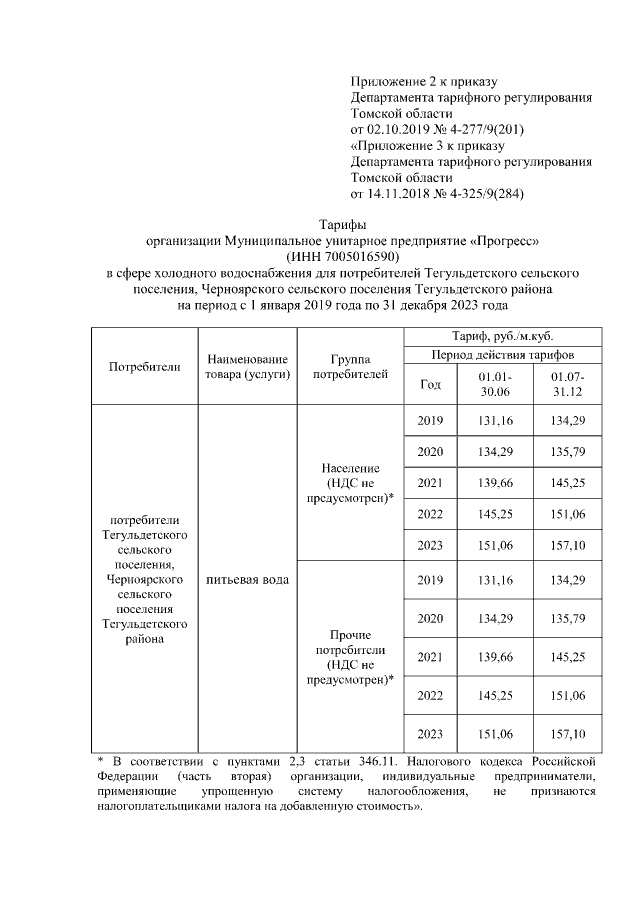 Приложение 2 к приказу
Департамента тарифного регулирования
Томской области
от 02.10.2019 № 4-277/9(201)
«Приложение 3 к приказу
Департамента тарифного регулирования
Томской области
от 14.11.2018 № 4-325/9(284)

Тарифы
организации Муниципальное унитарное предприятие «Прогресс»
(ИНН 7005016590)
в сфере холодного водоснабжения для потребителей Тегульдетского сельского поселения, Черноярского сельского поселения Тегульдетского района
на период с 1 января 2019 года по 31 декабря 2023 года

| Потребители | Наименование товара (услуги) | Группа потребителей | Тариф, руб./м.куб. | | |
|---|---|---|---|---|---|
| | | | Период действия тарифов | | |
| | | | Год | 01.01-30.06 | 01.07-31.12 |
| потребители Тегульдетского сельского поселения, Черноярского сельского поселения Тегульдетского района | питьевая вода | Население (НДС не предусмотрен)* | 2019 | 131,16 | 134,29 |
| | | | 2020 | 134,29 | 135,79 |
| | | | 2021 | 139,66 | 145,25 |
| | | | 2022 | 145,25 | 151,06 |
| | | | 2023 | 151,06 | 157,10 |
| | | Прочие потребители (НДС не предусмотрен)* | 2019 | 131,16 | 134,29 |
| | | | 2020 | 134,29 | 135,79 |
| | | | 2021 | 139,66 | 145,25 |
| | | | 2022 | 145,25 | 151,06 |
| | | | 2023 | 151,06 | 157,10 |

* В соответствии с пунктами 2,3 статьи 346.11. Налогового кодекса Российской Федерации (часть вторая) организации, индивидуальные предприниматели, применяющие упрощенную систему налогообложения, не признаются налогоплательщиками налога на добавленную стоимость».